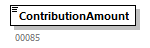 ContributionAmount

00085